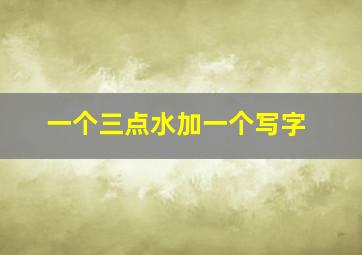 一个三点水加一个写字